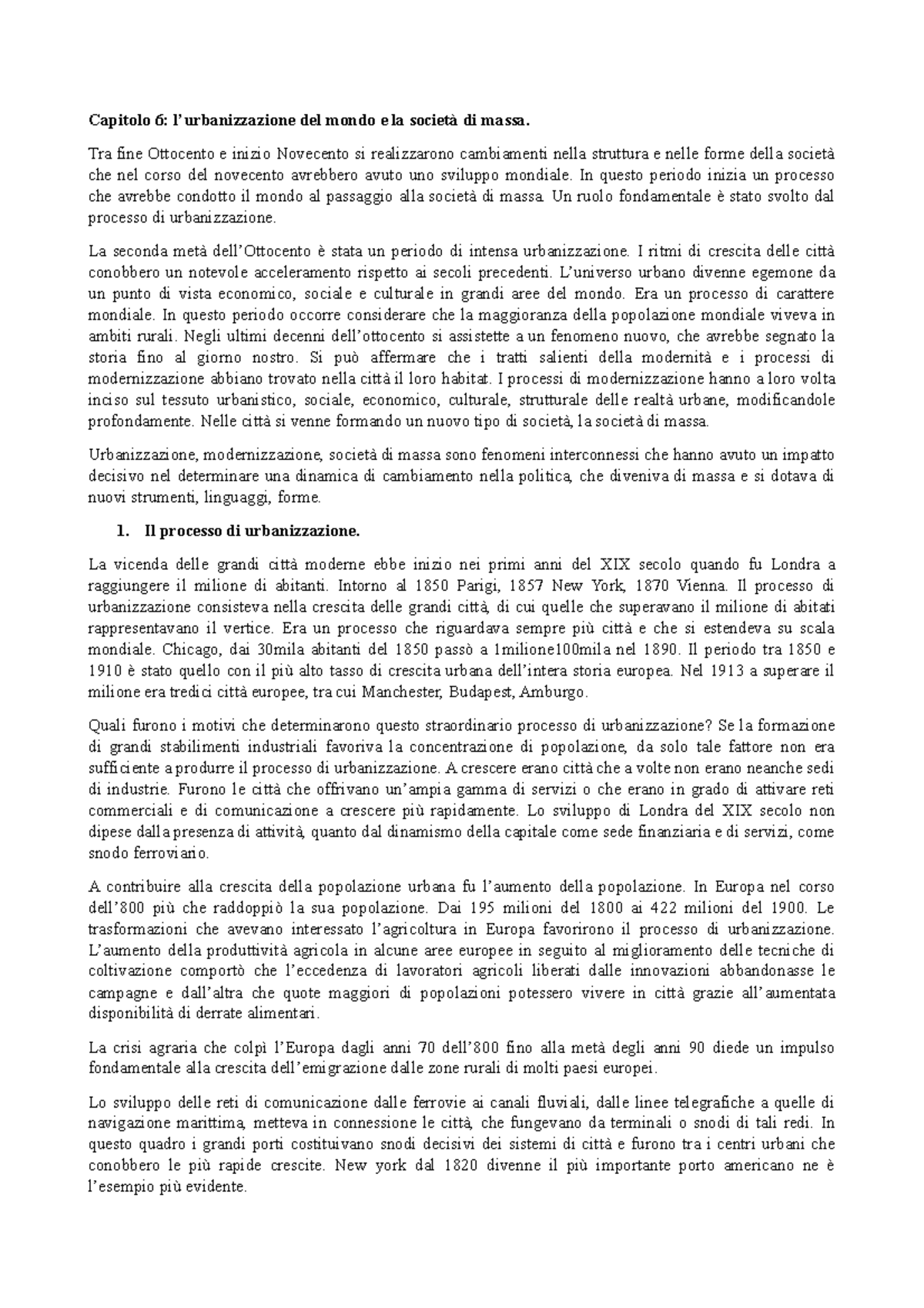 Capitolo 6: l'urbanizzazione del mondo e la società di massa.

Tra fine Ottocento e inizio Novecento si realizzarono cambiamenti nella struttura e nelle forme della società che nel corso del novecento avrebbero avuto uno sviluppo mondiale. In questo periodo inizia un processo che avrebbe condotto il mondo al passaggio alla società di massa. Un ruolo fondamentale è stato svolto dal processo di urbanizzazione.

La seconda metà dell'Ottocento è stata un periodo di intensa urbanizzazione. I ritmi di crescita delle città conobbero un notevole acceleramento rispetto ai secoli precedenti. L'universo urbano divenne egemone da un punto di vista economico, sociale e culturale in grandi aree del mondo. Era un processo di carattere mondiale. In questo periodo occorre considerare che la maggioranza della popolazione mondiale viveva in ambiti rurali. Negli ultimi decenni dell'ottocento si assistette a un fenomeno nuovo, che avrebbe segnato la storia fino al giorno nostro. Si può affermare che i tratti salienti della modernità e i processi di modernizzazione abbiano trovato nella città il loro habitat. I processi di modernizzazione hanno a loro volta inciso sul tessuto urbanistico, sociale, economico, culturale, strutturale delle realtà urbane, modificandole profondamente. Nelle città si venne formando un nuovo tipo di società, la società di massa.

Urbanizzazione, modernizzazione, società di massa sono fenomeni interconnessi che hanno avuto un impatto decisivo nel determinare una dinamica di cambiamento nella politica, che diveniva di massa e si dotava di nuovi strumenti, linguaggi, forme.

1. Il processo di urbanizzazione.

La vicenda delle grandi città moderne ebbe inizio nei primi anni del XIX secolo quando fu Londra a raggiungere il milione di abitanti. Intorno al 1850 Parigi, 1857 New York, 1870 Vienna. Il processo di urbanizzazione consisteva nella crescita delle grandi città, di cui quelle che superavano il milione di abitati rappresentavano il vertice. Era un processo che riguardava sempre più città e che si estendeva su scala mondiale. Chicago, dai 30mila abitanti del 1850 passò a 1milione100mila nel 1890. Il periodo tra 1850 e 1910 è stato quello con il più alto tasso di crescita urbana dell'intera storia europea. Nel 1913 a superare il milione era tredici città europee, tra cui Manchester, Budapest, Amburgo.

Quali furono i motivi che determinarono questo straordinario processo di urbanizzazione? Se la formazione di grandi stabilimenti industriali favoriva la concentrazione di popolazione, da solo tale fattore non era sufficiente a produrre il processo di urbanizzazione. A crescere erano città che a volte non erano neanche sedi di industrie. Furono le città che offrivano un'ampia gamma di servizi o che erano in grado di attivare reti commerciali e di comunicazione a crescere più rapidamente. Lo sviluppo di Londra del XIX secolo non dipese dalla presenza di attività, quanto dal dinamismo della capitale come sede finanziaria e di servizi, come snodo ferroviario.

A contribuire alla crescita della popolazione urbana fu l'aumento della popolazione. In Europa nel corso dell'800 più che raddoppiò la sua popolazione. Dai 195 milioni del 1800 ai 422 milioni del 1900. Le trasformazioni che avevano interessato l'agricoltura in Europa favorirono il processo di urbanizzazione. L'aumento della produttività agricola in alcune aree europee in seguito al miglioramento delle tecniche di coltivazione comportò che l'eccedenza di lavoratori agricoli liberati dalle innovazioni abbandonasse le campagne e dall'altra che quote maggiori di popolazioni potessero vivere in città grazie all'aumentata disponibilità di derrate alimentari.

La crisi agraria che colpì l'Europa dagli anni 70 dell'800 fino alla metà degli anni 90 diede un impulso fondamentale alla crescita dell'emigrazione dalle zone rurali di molti paesi europei.

Lo sviluppo delle reti di comunicazione dalle ferrovie ai canali fluviali, dalle linee telegrafiche a quelle di navigazione marittima, metteva in connessione le città, che fungevano da terminali o snodi di tali redi. In questo quadro i grandi porti costituivano snodi decisivi dei sistemi di città e furono tra i centri urbani che conobbero le più rapide crescite. New york dal 1820 divenne il più importante porto americano ne è l'esempio più evidente.